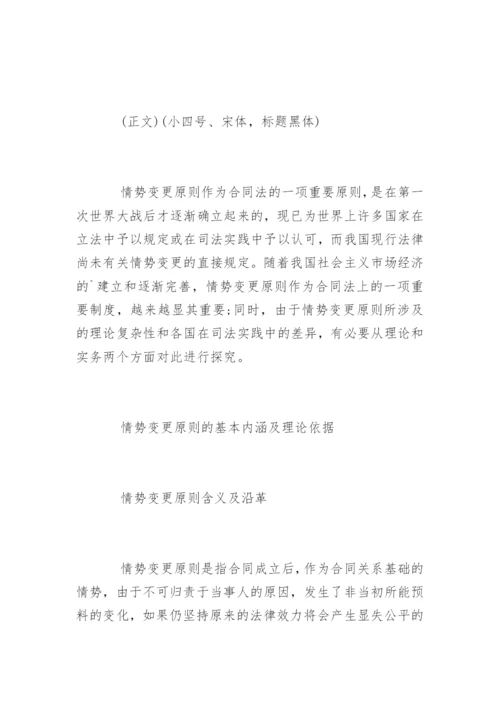 (正文)(小四号、宋体，标题黑体)

情势变更原则作为合同法的一项重要原则，是在第一次世界大战后才逐渐确立起来的，现已为世界上许多国家在立法中予以规定或在司法实践中予以认可，而我国现行法律尚未有关情势变更的直接规定。随着我国社会主义市场经济的`建立和逐渐完善，情势变更原则作为合同法上的一项重要制度，越来越显其重要;同时，由于情势变更原则所涉及的理论复杂性和各国在司法实践中的差异，有必要从理论和实务两个方面对此进行探究。

情势变更原则的基本内涵及理论依据

情势变更原则含义及沿革

情势变更原则是指合同成立后，作为合同关系基础的情势，由于不可归责于当事人的原因，发生了非当初所能预料的变化，如果仍坚持原来的法律效力将会产生显失公平的